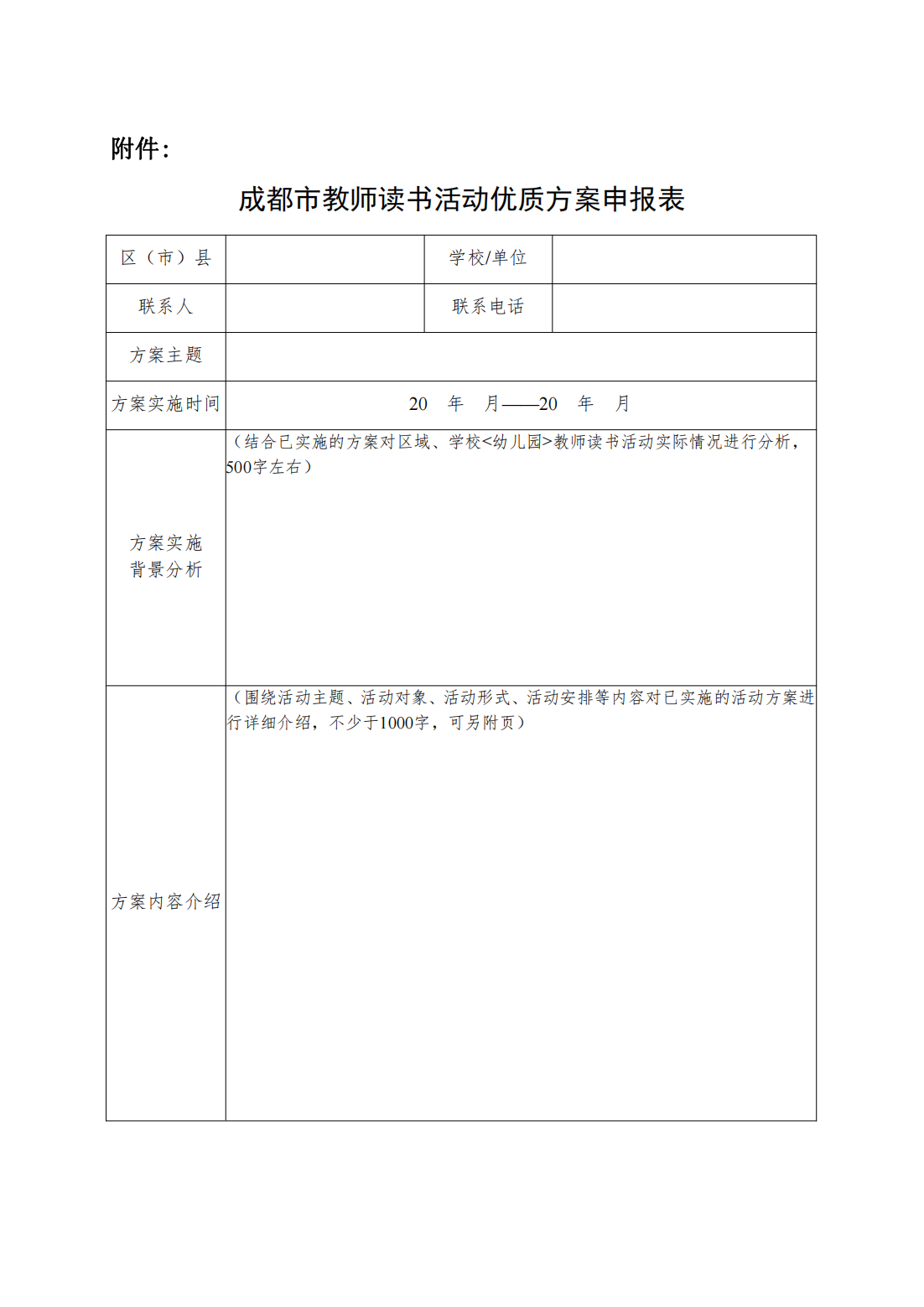 附件：

成都市教师读书活动优质方案申报表

| 区（市）县 |  | 学校/单位 |  |
|---|---|---|---|
| 联系人 |  | 联系电话 |  |
| 方案主题 |  |  |  |
| 方案实施时间 | 20 年 月——20 年 月 |  |  |
| 方案实施背景分析 | （结合已实施的方案对区域、学校<幼儿园>教师读书活动实际情况进行分析，500字左右） |  |  |
| 方案内容介绍 | （围绕活动主题、活动对象、活动形式、活动安排等内容对已实施的活动方案进行详细介绍，不少于1000字，可另附页） |  |  |